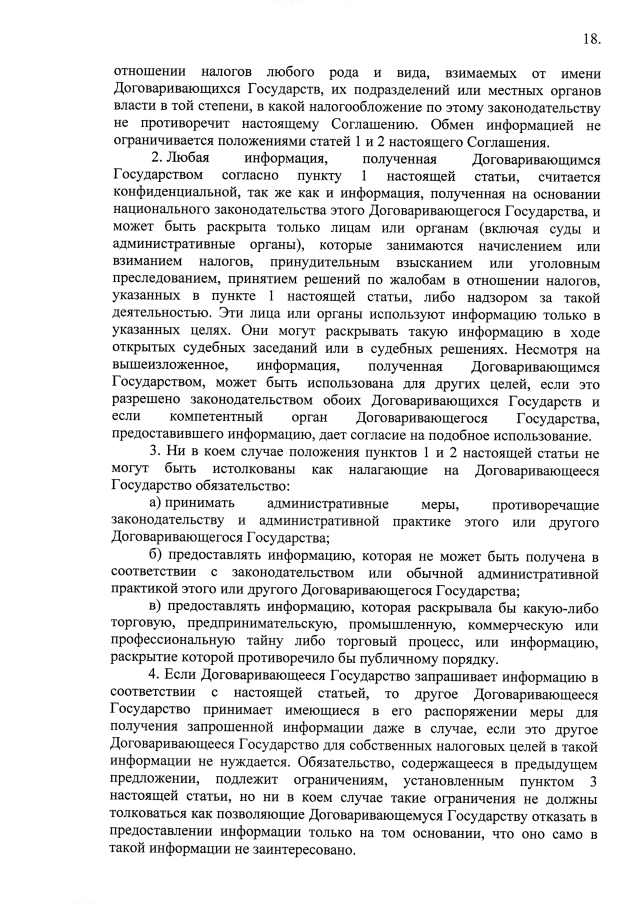 18.

отношении налогов любого рода и вида, взимаемых от имени Договаривающихся Государств, их подразделений или местных органов власти в той степени, в какой налогообложение по этому законодательству не противоречит настоящему Соглашению. Обмен информацией не ограничивается положениями статей 1 и 2 настоящего Соглашения.

2. Любая информация, полученная Договаривающимся Государством согласно пункту 1 настоящей статьи, считается конфиденциальной, так же как и информация, полученная на основании национального законодательства этого Договаривающегося Государства, и может быть раскрыта только лицам или органам (включая суды и административные органы), которые занимаются начислением или взиманием налогов, принудительным взысканием или уголовным преследованием, принятием решений по жалобам в отношении налогов, указанных в пункте 1 настоящей статьи, либо надзором за такой деятельностью. Эти лица или органы используют информацию только в указанных целях. Они могут раскрывать такую информацию в ходе открытых судебных заседаний или в судебных решениях. Несмотря на вышеизложенное, информация, полученная Договаривающимся Государством, может быть использована для других целей, если это разрешено законодательством обоих Договаривающихся Государств и если компетентный орган Договаривающегося Государства, предоставившего информацию, дает согласие на подобное использование.

3. Ни в коем случае положения пунктов 1 и 2 настоящей статьи не могут быть истолкованы как налагающие на Договаривающееся Государство обязательство:

а) принимать административные меры, противоречащие законодательству и административной практике этого или другого Договаривающегося Государства;

б) предоставлять информацию, которая не может быть получена в соответствии с законодательством или обычной административной практикой этого или другого Договаривающегося Государства;

в) предоставлять информацию, которая раскрывала бы какую-либо торговую, предпринимательскую, промышленную, коммерческую или профессиональную тайну либо торговый процесс, или информацию, раскрытие которой противоречило бы публичному порядку.

4. Если Договаривающееся Государство запрашивает информацию в соответствии с настоящей статьей, то другое Договаривающееся Государство принимает имеющиеся в его распоряжении меры для получения запрошенной информации даже в случае, если это другое Договаривающееся Государство для собственных налоговых целей в такой информации не нуждается. Обязательство, содержащееся в предыдущем предложении, подлежит ограничениям, установленным пунктом 3 настоящей статьи, но ни в коем случае такие ограничения не должны толковаться как позволяющие Договаривающемуся Государству отказать в предоставлении информации только на том основании, что оно само в такой информации не заинтересовано.